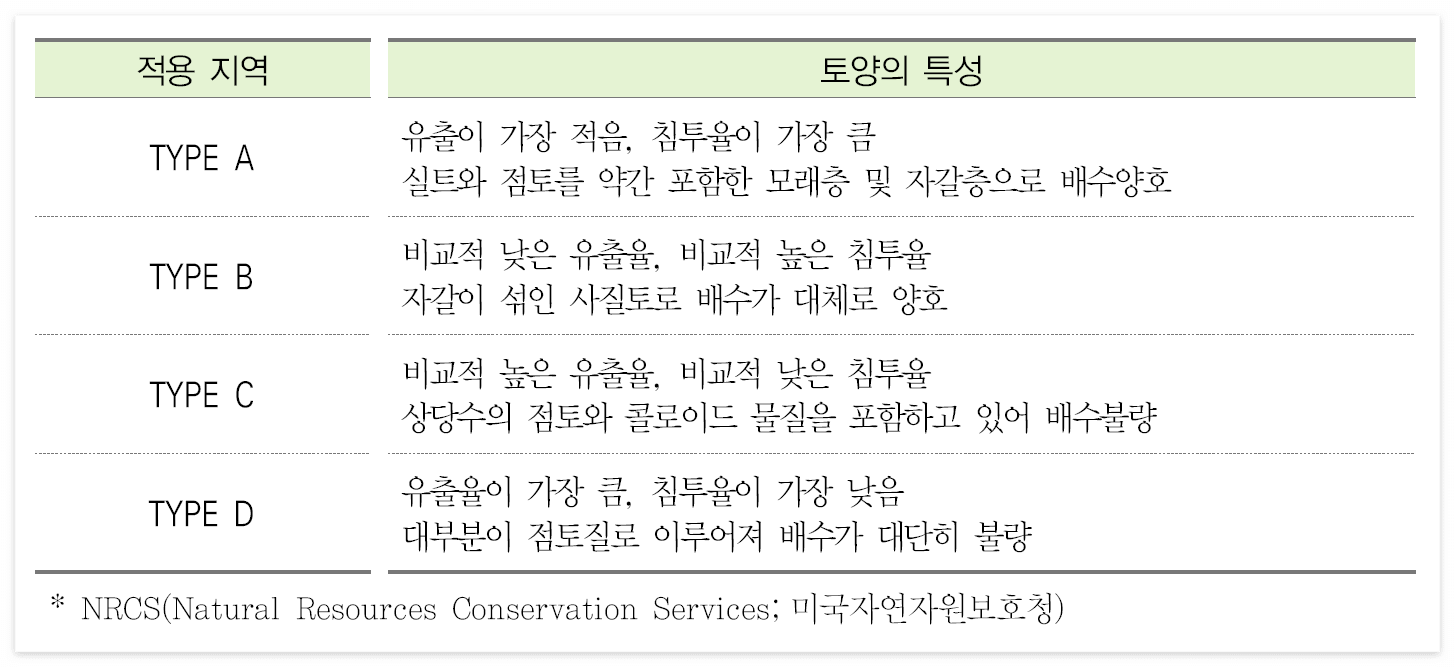 | 적용 지역 | 토양의 특성 |
|---|---|
| TYPE A | 유출이 가장 적음, 침투율이 가장 큼 실트와 점토를 약간 포함한 모래층 및 자갈층으로 배수양호 |
| TYPE B | 비교적 낮은 유출율, 비교적 높은 침투율 자갈이 섞인 사질토로 배수가 대체로 양호 |
| TYPE C | 비교적 높은 유출율, 비교적 낮은 침투율 상당수의 점토와 콜로이드 물질을 포함하고 있어 배수불량 |
| TYPE D | 유출율이 가장 큼, 침투율이 가장 낮음 대부분이 점토질로 이루어져 배수가 대단히 불량 |

* NRCS(Natural Resources Conservation Services; 미국자연자원보호청)